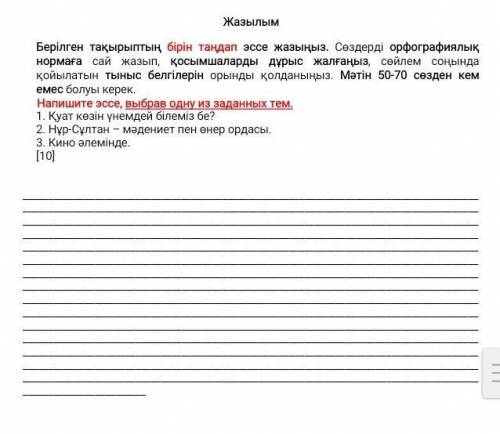 Жазылым

Берілген тақырыптың бірін таңдап эссе жазыңыз. Сөздерді орфографиялық нормаға сай жазып, қосымшаларды дұрыс жалғаңыз, сөйлем соңында қойылатын тыныс белгілерін орынды қолданыңыз. Мәтін 50-70 сөзден кем емес болуы керек.
Напишите эссе, выбрав одну из заданных тем.
1. Қуат көзін үнемдей білеміз бе?
2. Нұр-Сұлтан – мәдениет пен өнер ордасы.
3. Кино әлемінде.
[10]